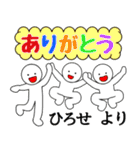 ありがとう

ひろせ より